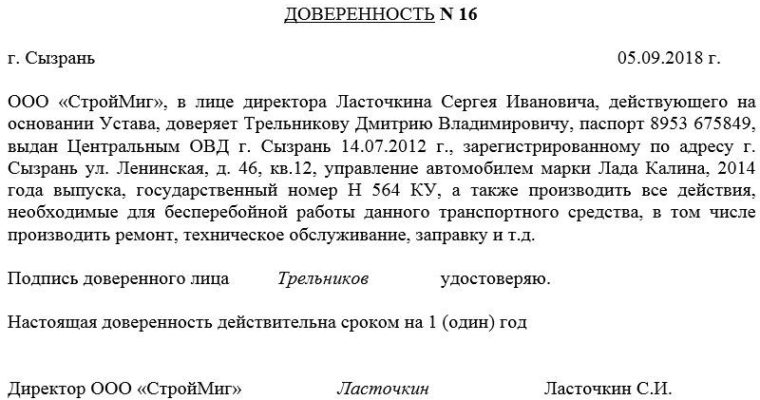 ДОВЕРЕННОСТЬ N 16

г. Сызрань 05.09.2018 г.

ООО «СтройМиг», в лице директора Ласточкина Сергея Ивановича, действующего на основании Устава, доверяет Трельникову Дмитрию Владимировичу, паспорт 8953 675849, выдан Центральным ОВД г. Сызрань 14.07.2012 г., зарегистрированному по адресу г. Сызрань ул. Ленинская, д. 46, кв.12, управление автомобилем марки Лада Калина, 2014 года выпуска, государственный номер Н 564 КУ, а также производить все действия, необходимые для бесперебойной работы данного транспортного средства, в том числе производить ремонт, техническое обслуживание, заправку и т.д.

Подпись доверенного лица Трельников удостоверяю.

Настоящая доверенность действительна сроком на 1 (один) год

Директор ООО «СтройМиг» Ласточкин Ласточкин С.И.